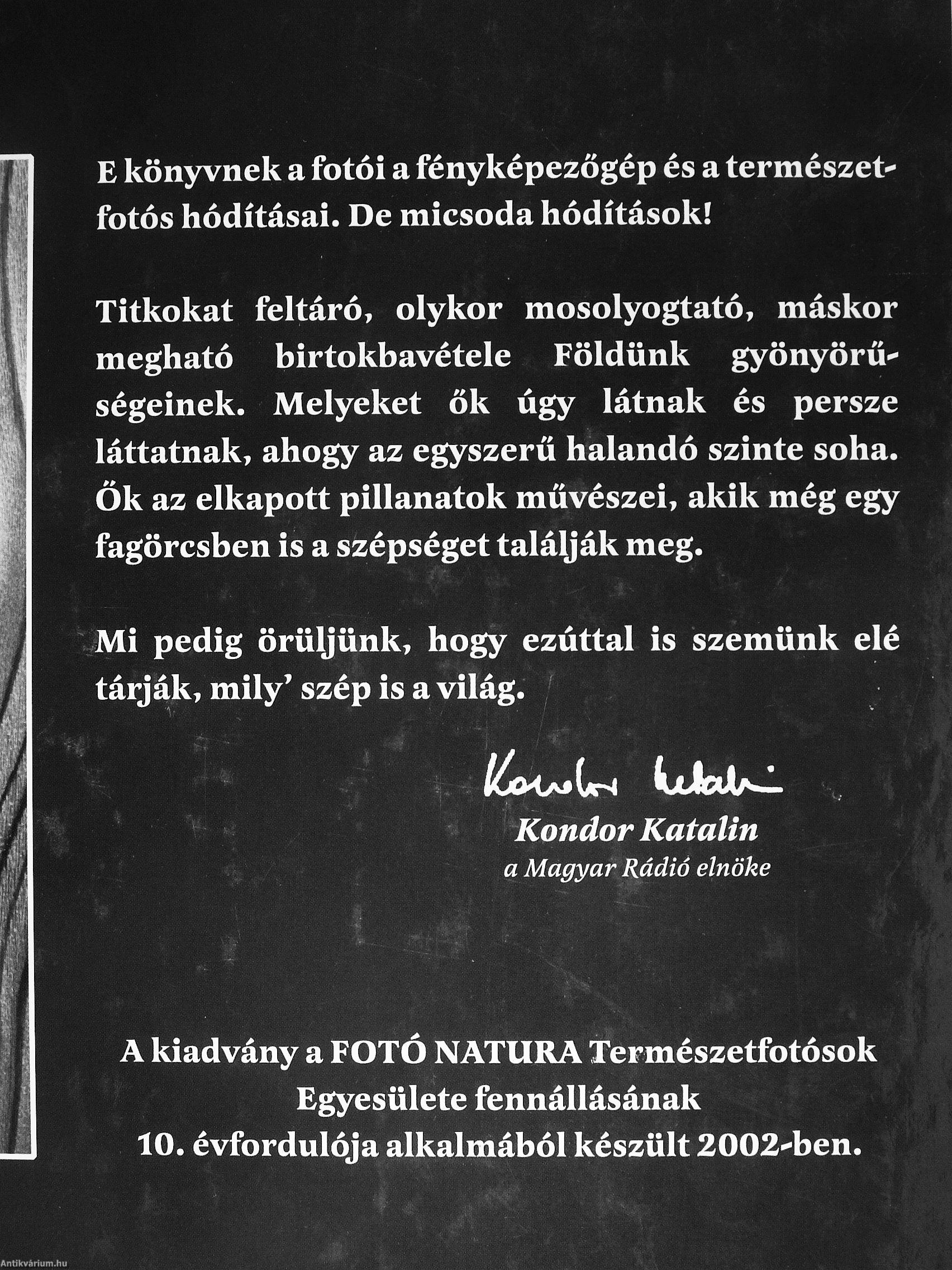 E könyvnek a fotói a fényképezőgép és a természetfotós hódításai. De micsoda hódítások!

Titkokat feltáró, olykor mosolyogtató, máskor megható birtokbavétele Földünk gyönyörűségeinek. Melyeket ők úgy látnak és persze láttatnak, ahogy az egyszerű halandó szinte soha. Ők az elkapott pillanatok művészei, akik még egy fagörcsben is a szépséget találják meg.

Mi pedig örüljünk, hogy ezúttal is szemünk elé tárják, mily' szép is a világ.

Kondor Katalin

Kondor Katalin
a Magyar Rádió elnöke

A kiadvány a FOTÓ NATURA Természetfotósok Egyesülete fennállásának 10. évfordulója alkalmából készült 2002-ben.

Antikvárium.hu